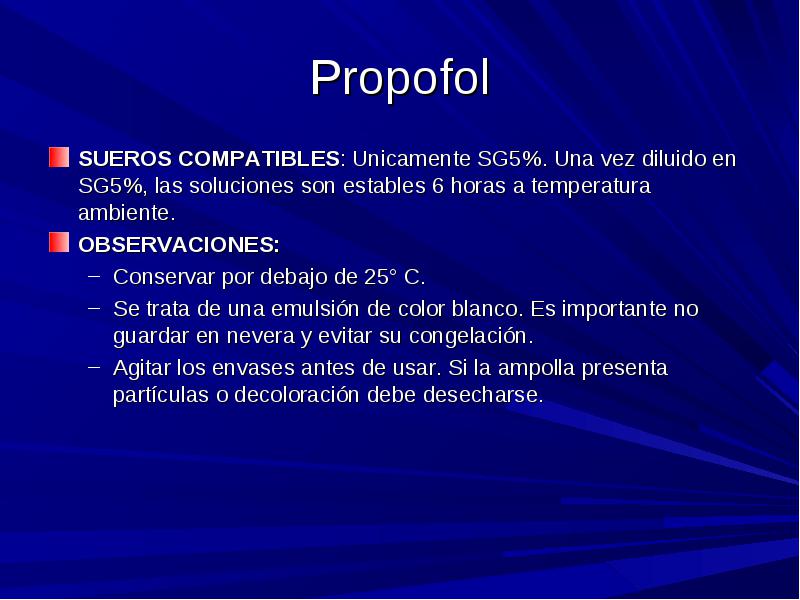 Propofol

SUEROS COMPATIBLES: Unicamente SG5%. Una vez diluido en SG5%, las soluciones son estables 6 horas a temperatura ambiente.

OBSERVACIONES:

– Conservar por debajo de 25° C.

– Se trata de una emulsión de color blanco. Es importante no guardar en nevera y evitar su congelación.

– Agitar los envases antes de usar. Si la ampolla presenta partículas o decoloración debe desecharse.